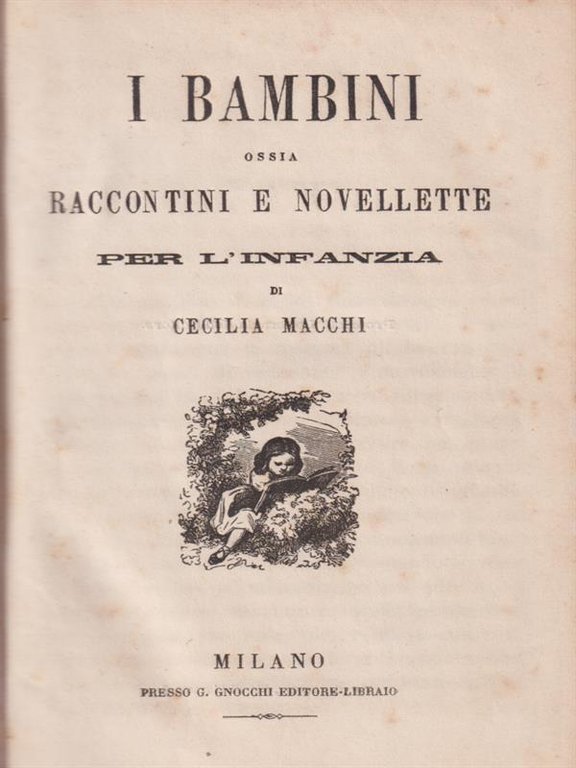 I BAMBINI

OSSIA

RACCONTINI E NOVELLETTE

PER L'INFANZIA

DI

CECILIA MACCHI

MILANO

PRESSO G. GNOCCHI EDITORE-LIBRAIO